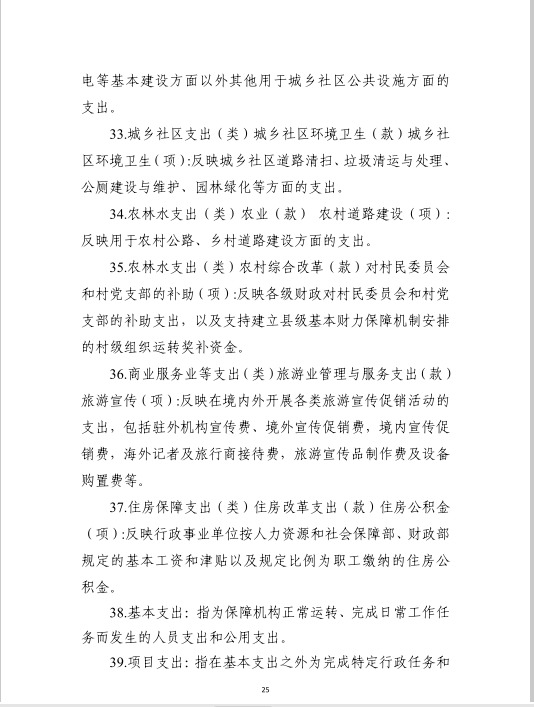 电等基本建设方面以外其他用于城乡社区公共设施方面的支出。

33.城乡社区支出（类）城乡社区环境卫生（款）城乡社区环境卫生（项）:反映城乡社区道路清扫、垃圾清运与处理、公厕建设与维护、园林绿化等方面的支出。

34.农林水支出（类）农业（款） 农村道路建设（项）:反映用于农村公路、乡村道路建设方面的支出。

35.农林水支出（类）农村综合改革（款）对村民委员会和村党支部的补助（项）:反映各级财政对村民委员会和村党支部的补助支出，以及支持建立县级基本财力保障机制安排的村级组织运转奖补资金。

36.商业服务业等支出（类）旅游业管理与服务支出（款）旅游宣传（项）:反映在境内外开展各类旅游宣传促销活动的支出，包括驻外机构宣传费、境外宣传促销费，境内宣传促销费，海外记者及旅行商接待费，旅游宣传品制作费及设备购置费等。

37.住房保障支出（类）住房改革支出（款）住房公积金（项）:反映行政事业单位按人力资源和社会保障部、财政部规定的基本工资和津贴以及规定比例为职工缴纳的住房公积金。

38.基本支出：指为保障机构正常运转、完成日常工作任务而发生的人员支出和公用支出。

39.项目支出：指在基本支出之外为完成特定行政任务和

25